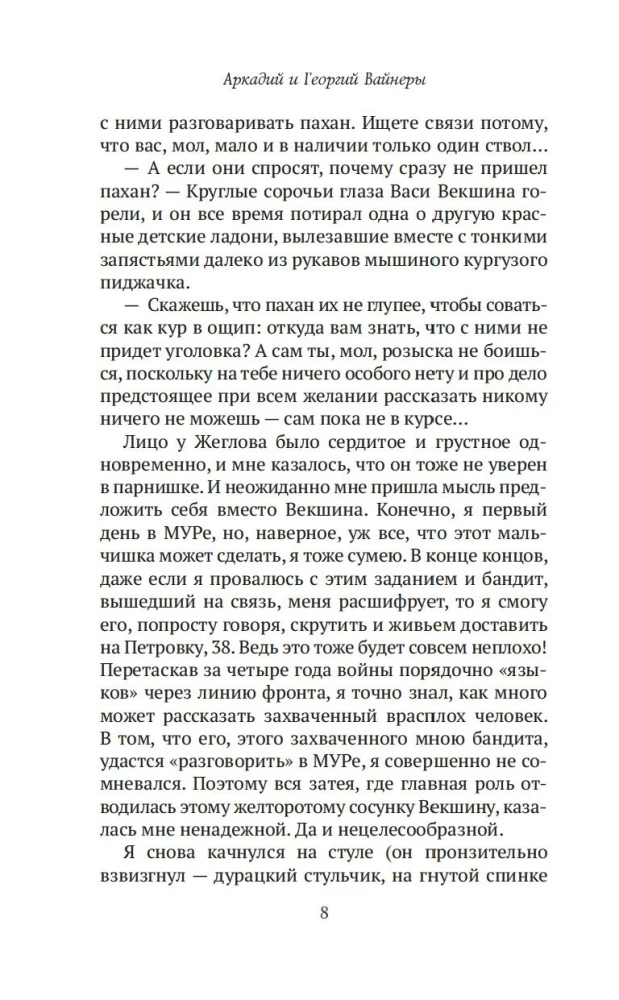 Аркадий и Георгий Вайнеры

с ними разговаривать пахан. Ищете связи потому, что вас, мол, мало и в наличии только один ствол...

— А если они спросят, почему сразу не пришел пахан? — Круглые сорочьи глаза Васи Векшина горели, и он все время потирал одна о другую красные детские ладони, вылезавшие вместе с тонкими запястьями далеко из рукавов мышиного кургузого пиджачка.

— Скажешь, что пахан их не глупее, чтобы соваться как кур в ощип: откуда вам знать, что с ними не придет уголовка? А сам ты, мол, розыска не боишься, поскольку на тебе ничего особого нету и про дело предстоящее при всем желании рассказать никому ничего не можешь — сам пока не в курсе...

Лицо у Жеглова было сердитое и грустное одновременно, и мне казалось, что он тоже не уверен в парнишке. И неожиданно мне пришла мысль предложить себя вместо Векшина. Конечно, я первый день в МУРе, но, наверное, уж все, что этот мальчишка может сделать, я тоже сумею. В конце концов, даже если я провалюсь с этим заданием и бандит, вышедший на связь, меня расшифрует, то я смогу его, попросту говоря, скрутить и живьем доставить на Петровку, 38. Ведь это тоже будет совсем неплохо! Перетаскав за четыре года войны порядочно «языков» через линию фронта, я точно знал, как много может рассказать захваченный врасплох человек. В том, что его, этого захваченного мною бандита, удастся «разговорить» в МУРе, я совершенно не сомневался. Поэтому вся затея, где главная роль отводилась этому желторотому сосунку Векшину, казалась мне ненадежной. Да и нецелесообразной.

Я снова качнулся на стуле (он пронзительно взвизгнул — дурацкий стульчик, на гнутой спинке

8